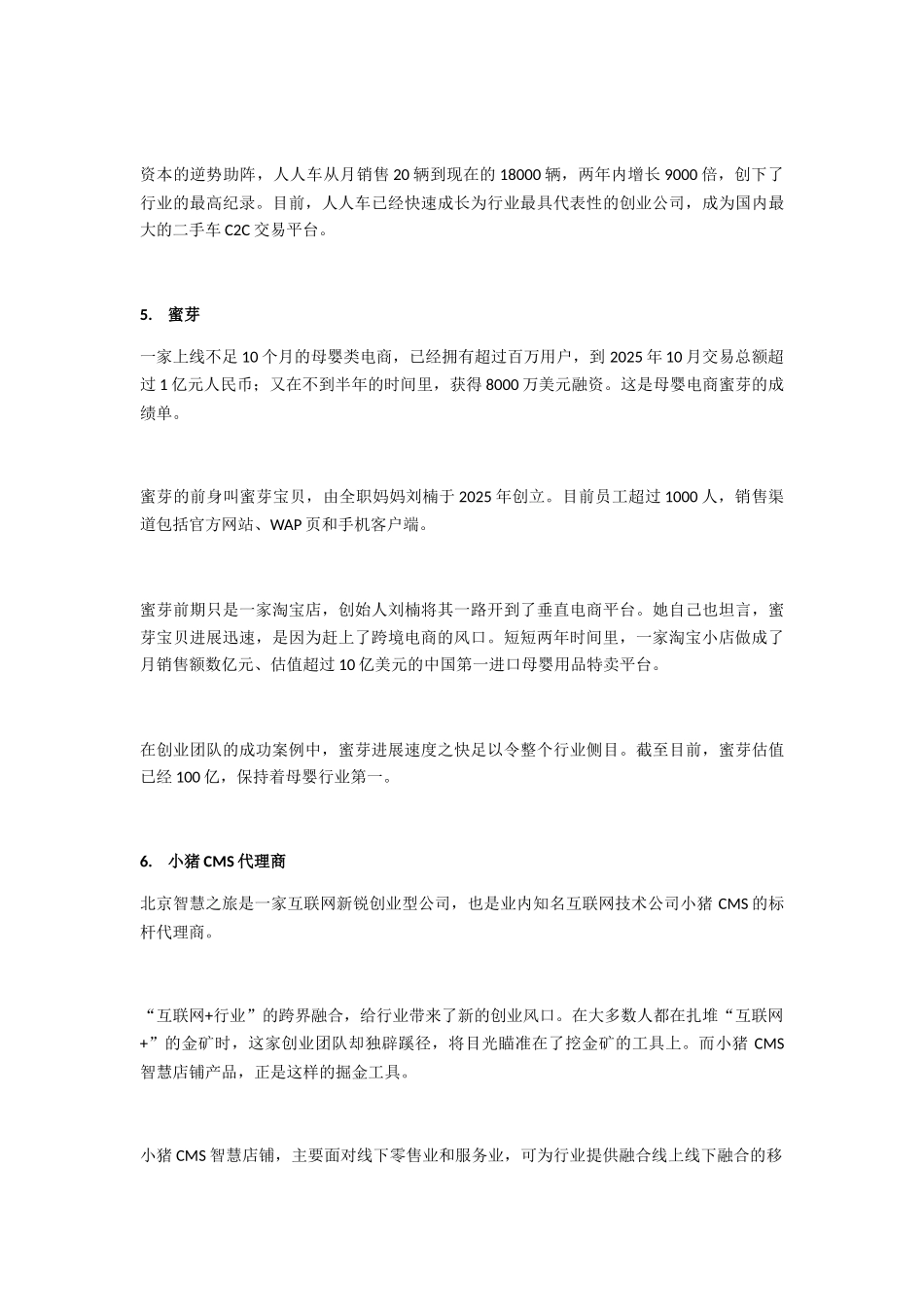 资本的逆势助阵，人人车从月销售 20 辆到现在的 18000 辆，两年内增长 9000 倍，创下了行业的最高纪录。目前，人人车已经快速成长为行业最具代表性的创业公司，成为国内最大的二手车 C2C 交易平台。

5. 蜜芽

一家上线不足 10 个月的母婴类电商，已经拥有超过百万用户，到 2025 年 10 月交易总额超过 1 亿元人民币；又在不到半年的时间里，获得 8000 万美元融资。这是母婴电商蜜芽的成绩单。

蜜芽的前身叫蜜芽宝贝，由全职妈妈刘楠于 2025 年创立。目前员工超过 1000 人，销售渠道包括官方网站、WAP 页和手机客户端。

蜜芽前期只是一家淘宝店，创始人刘楠将其一路开到了垂直电商平台。她自己也坦言，蜜芽宝贝进展迅速，是因为赶上了跨境电商的风口。短短两年时间里，一家淘宝小店做成了月销售额数亿元、估值超过 10 亿美元的中国第一进口母婴用品特卖平台。

在创业团队的成功案例中，蜜芽进展速度之快足以令整个行业侧目。截至目前，蜜芽估值已经 100 亿，保持着母婴行业第一。

6. 小猪 CMS 代理商

北京智慧之旅是一家互联网新锐创业型公司，也是业内知名互联网技术公司小猪 CMS 的标杆代理商。

“互联网+行业”的跨界融合，给行业带来了新的创业风口。在大多数人都在扎堆“互联网+”的金矿时，这家创业团队却独辟蹊径，将目光瞄准在了挖金矿的工具上。而小猪 CMS 智慧店铺产品，正是这样的掘金工具。

小猪 CMS 智慧店铺，主要面对线下零售业和服务业，可为行业提供融合线上线下融合的移